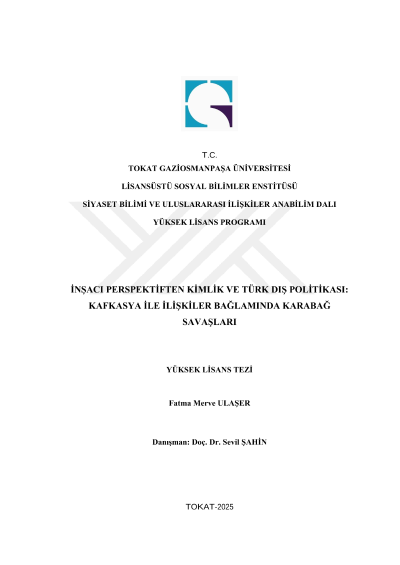 T.C.
TOKAT GAZİOSMANPAŞA ÜNİVERSİTESİ
LİSANSÜSTÜ SOSYAL BİLİMLER ENSTİTÜSÜ
SİYASET BİLİMİ VE ULUSLARARASI İLİŞKİLER ANABİLİM DALI
YÜKSEK LİSANS PROGRAMI

İNŞACI PERSPEKTİFTEN KİMLİK VE TÜRK DIŞ POLİTİKASI: KAFKASYA İLE İLİŞKİLER BAĞLAMINDA KARABAĞ SAVAŞLARI

YÜKSEK LİSANS TEZİ

Fatma Merve ULAŞER

Danışman: Doç. Dr. Sevil ŞAHİN

TOKAT-2025